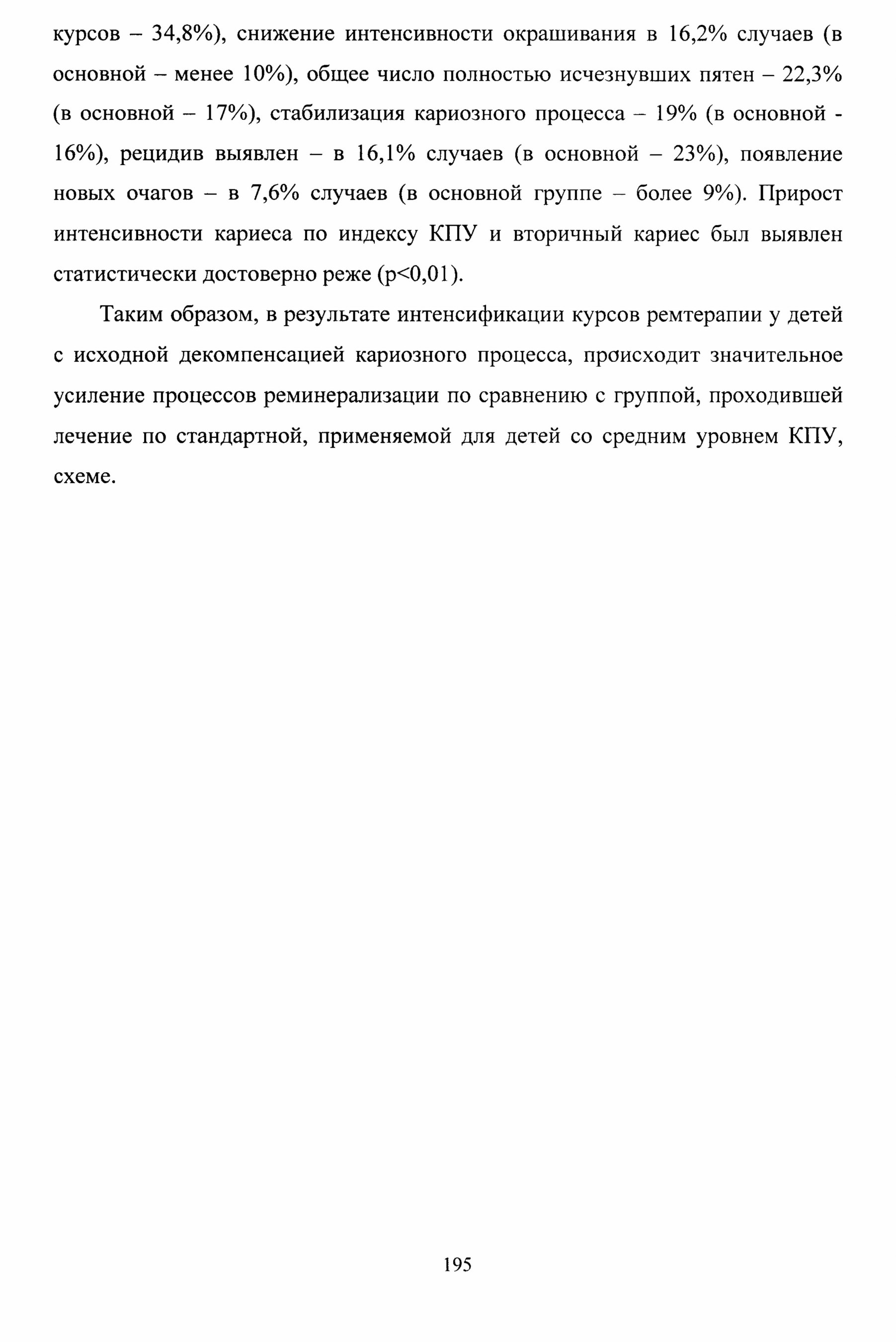 курсов – 34,8%), снижение интенсивности окрашивания в 16,2% случаев (в основной – менее 10%), общее число полностью исчезнувших пятен – 22,3% (в основной – 17%), стабилизация кариозного процесса – 19% (в основной - 16%), рецидив выявлен – в 16,1% случаев (в основной – 23%), появление новых очагов – в 7,6% случаев (в основной группе – более 9%). Прирост интенсивности кариеса по индексу КПУ и вторичный кариес был выявлен статистически достоверно реже (p<0,01).

Таким образом, в результате интенсификации курсов ремтерапии у детей с исходной декомпенсацией кариозного процесса, происходит значительное усиление процессов реминерализации по сравнению с группой, проходившей лечение по стандартной, применяемой для детей со средним уровнем КПУ, схеме.

195